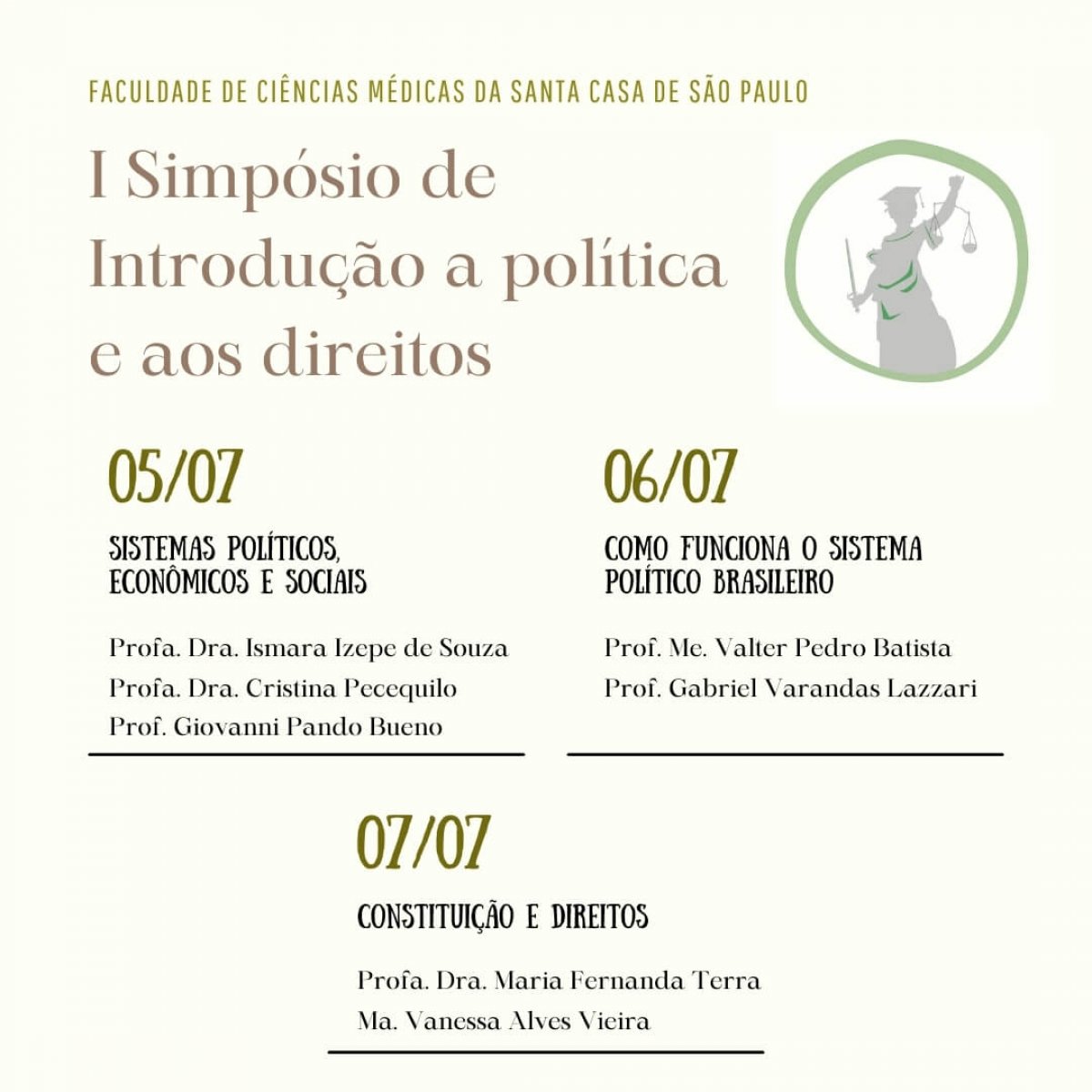 FACULDADE DE CIÊNCIAS MÉDICAS DA SANTA CASA DE SÃO PAULO

I Simpósio de Introdução a política e aos direitos

05/07

SISTEMAS POLÍTICOS, ECONÔMICOS E SOCIAIS

Profa. Dra. Ismara Izepe de Souza
Profa. Dra. Cristina Pecequilo
Prof. Giovanni Pando Bueno

06/07

COMO FUNCIONA O SISTEMA POLÍTICO BRASILEIRO

Prof. Me. Valter Pedro Batista
Prof. Gabriel Varandas Lazzari

07/07

CONSTITUIÇÃO E DIREITOS

Profa. Dra. Maria Fernanda Terra
Ma. Vanessa Alves Vieira